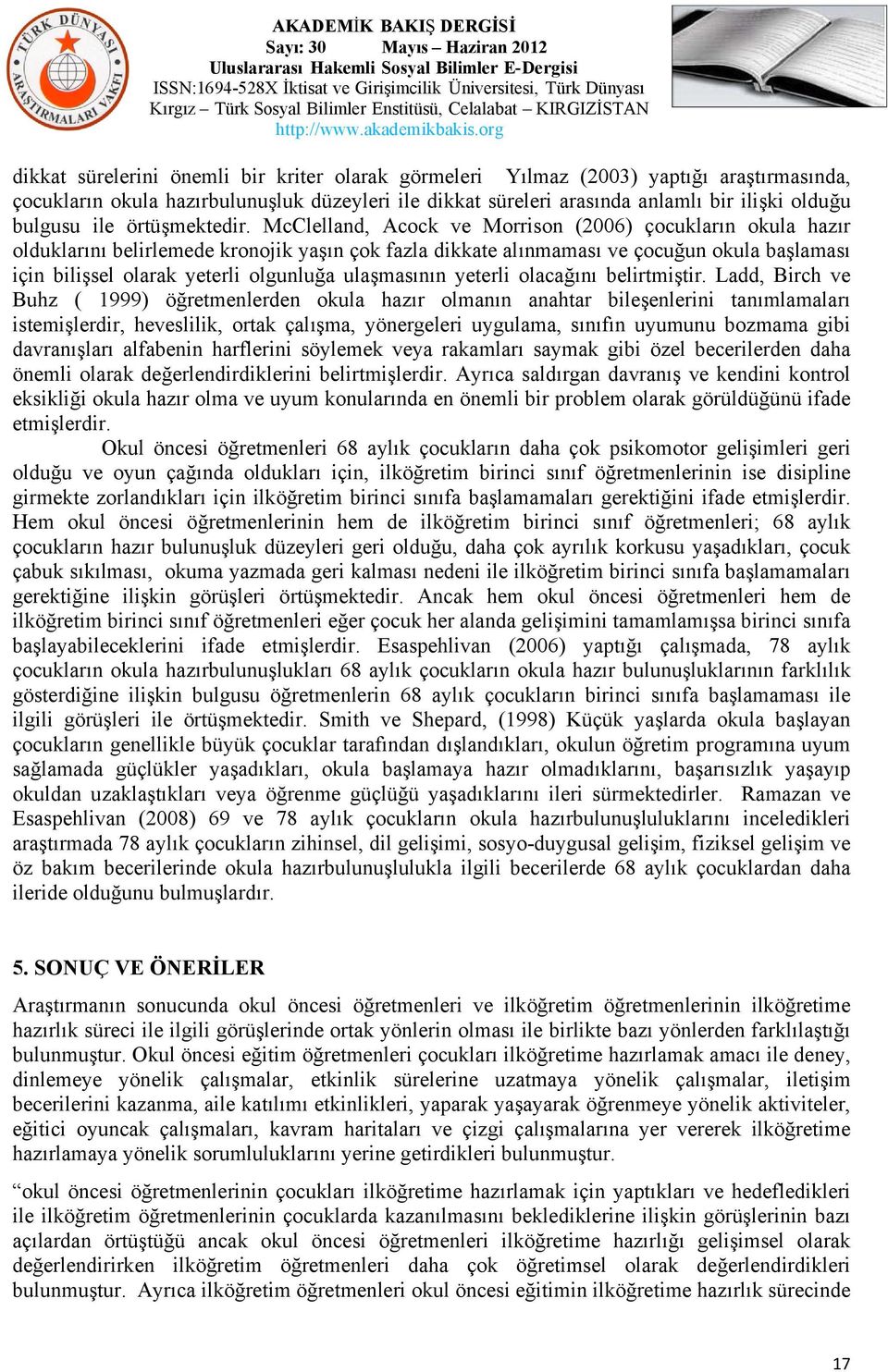 TÜRK DÜNYASI ARAŞTIRMALARI VAKFI

AKADEMİK BAKIŞ DERGİSİ
Sayı: 30 Mayıs – Haziran 2012
Uluslararası Hakemli Sosyal Bilimler E-Dergisi
ISSN:1694-528X İktisat ve Girişimcilik Üniversitesi, Türk Dünyası Kırgız – Türk Sosyal Bilimler Enstitüsü, Celalabat – KIRGIZİSTAN
http://www.akademikbakis.org

dikkat sürelerini önemli bir kriter olarak görmeleri Yılmaz (2003) yaptığı araştırmasında, çocukların okula hazırbulunuşluk düzeyleri ile dikkat süreleri arasında anlamlı bir ilişki olduğu bulgusu ile örtüşmektedir. McClelland, Acock ve Morrison (2006) çocukların okula hazır olduklarını belirlemede kronojik yaşın çok fazla dikkate alınmaması ve çocuğun okula başlaması için bilişsel olarak yeterli olgunluğa ulaşmasının yeterli olacağını belirtmiştir. Ladd, Birch ve Buhz ( 1999) öğretmenlerden okula hazır olmanın anahtar bileşenlerini tanımlamaları istemişlerdir, heveslilik, ortak çalışma, yönergeleri uygulama, sınıfın uyumunu bozmama gibi davranışları alfabenin harflerini söylemek veya rakamları saymak gibi özel becerilerden daha önemli olarak değerlendirdiklerini belirtmişlerdir. Ayrıca saldırgan davranış ve kendini kontrol eksikliği okula hazır olma ve uyum konularında en önemli bir problem olarak görüldüğünü ifade etmişlerdir.

Okul öncesi öğretmenleri 68 aylık çocukların daha çok psikomotor gelişimleri geri olduğu ve oyun çağında oldukları için, ilköğretim birinci sınıf öğretmenlerinin ise disipline girmekte zorlandıkları için ilköğretim birinci sınıfa başlamamaları gerektiğini ifade etmişlerdir. Hem okul öncesi öğretmenlerinin hem de ilköğretim birinci sınıf öğretmenleri; 68 aylık çocukların hazır bulunuşluk düzeyleri geri olduğu, daha çok ayrılık korkusu yaşadıkları, çocuk çabuk sıkılması, okuma yazmada geri kalması nedeni ile ilköğretim birinci sınıfa başlamamaları gerektiğine ilişkin görüşleri örtüşmektedir. Ancak hem okul öncesi öğretmenleri hem de ilköğretim birinci sınıf öğretmenleri eğer çocuk her alanda gelişimini tamamlamışsa birinci sınıfa başlayabileceklerini ifade etmişlerdir. Esaspehlivan (2006) yaptığı çalışmada, 78 aylık çocukların okula hazırbulunuşlukları 68 aylık çocukların okula hazır bulunuşluklarının farklılık gösterdiğine ilişkin bulgusu öğretmenlerin 68 aylık çocukların birinci sınıfa başlamaması ile ilgili görüşleri ile örtüşmektedir. Smith ve Shepard, (1998) Küçük yaşlarda okula başlayan çocukların genellikle büyük çocuklar tarafından dışlandıkları, okulun öğretim programına uyum sağlamada güçlükler yaşadıkları, okula başlamaya hazır olmadıklarını, başarısızlık yaşayıp okuldan uzaklaştıkları veya öğrenme güçlüğü yaşadıklarını ileri sürmektedirler. Ramazan ve Esaspehlivan (2008) 69 ve 78 aylık çocukların okula hazırbulunuşluluklarını inceledikleri araştırmada 78 aylık çocukların zihinsel, dil gelişimi, sosyo-duygusal gelişim, fiziksel gelişim ve öz bakım becerilerinde okula hazırbulunuşlulukla ilgili becerilerde 68 aylık çocuklardan daha ileride olduğunu bulmuşlardır.

5. SONUÇ VE ÖNERİLER

Araştırmanın sonucunda okul öncesi öğretmenleri ve ilköğretim öğretmenlerinin ilköğretime hazırlık süreci ile ilgili görüşlerinde ortak yönlerin olması ile birlikte bazı yönlerden farklılaştığı bulunmuştur. Okul öncesi eğitim öğretmenleri çocukları ilköğretime hazırlamak amacı ile deney, dinlemeye yönelik çalışmalar, etkinlik sürelerine uzatmaya yönelik çalışmalar, iletişim becerilerini kazanma, aile katılımı etkinlikleri, yaparak yaşayarak öğrenmeye yönelik aktiviteler, eğitici oyuncak çalışmaları, kavram haritaları ve çizgi çalışmalarına yer vererek ilköğretime hazırlamaya yönelik sorumluluklarını yerine getirdikleri bulunmuştur.

“okul öncesi öğretmenlerinin çocukları ilköğretime hazırlamak için yaptıkları ve hedefledikleri ile ilköğretim öğretmenlerinin çocuklarda kazanılmasını beklediklerine ilişkin görüşlerinin bazı açılardan örtüştüğü ancak okul öncesi öğretmenleri ilköğretime hazırlığı gelişimsel olarak değerlendirirken ilköğretim öğretmenleri daha çok öğretimsel olarak değerlendirdikleri bulunmuştur. Ayrıca ilköğretim öğretmenleri okul öncesi eğitimin ilköğretime hazırlık sürecinde

17